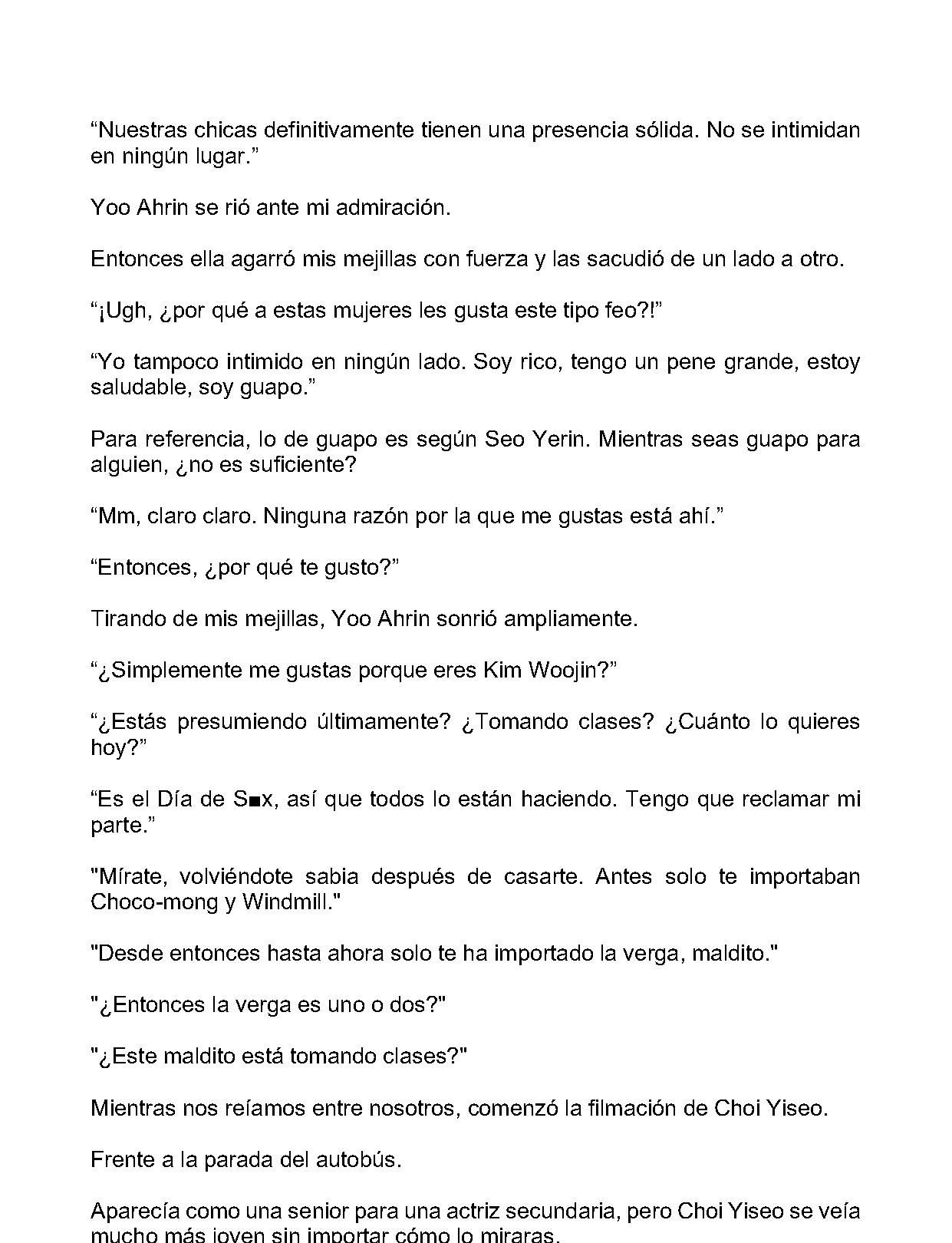 “Nuestras chicas definitivamente tienen una presencia sólida. No se intimidan en ningún lugar.”

Yoo Ahrin se rió ante mi admiración.

Entonces ella agarró mis mejillas con fuerza y las sacudió de un lado a otro.

“¡Ugh, ¿por qué a estas mujeres les gusta este tipo feo?!”

“Yo tampoco intimido en ningún lado. Soy rico, tengo un pene grande, estoy saludable, soy guapo.”

Para referencia, lo de guapo es según Seo Yerin. Mientras seas guapo para alguien, ¿no es suficiente?

“Mm, claro claro. Ninguna razón por la que me gustas está ahí.”

“Entonces, ¿por qué te gusto?”

Tirando de mis mejillas, Yoo Ahrin sonrió ampliamente.

“¿Simplemente me gustas porque eres Kim Woojin?”

“¿Estás presumiendo últimamente? ¿Tomando clases? ¿Cuánto lo quieres hoy?”

“Es el Día de S■x, así que todos lo están haciendo. Tengo que reclamar mi parte.”

"Mírate, volviéndote sabia después de casarte. Antes solo te importaban Choco-mong y Windmill."

"Desde entonces hasta ahora solo te ha importado la verga, maldito."

"¿Entonces la verga es uno o dos?"

"¿Este maldito está tomando clases?"

Mientras nos reíamos entre nosotros, comenzó la filmación de Choi Yiseo.

Frente a la parada del autobús.

Aparecía como una senior para una actriz secundaria, pero Choi Yiseo se veía mucho más joven sin importar cómo lo miraras.